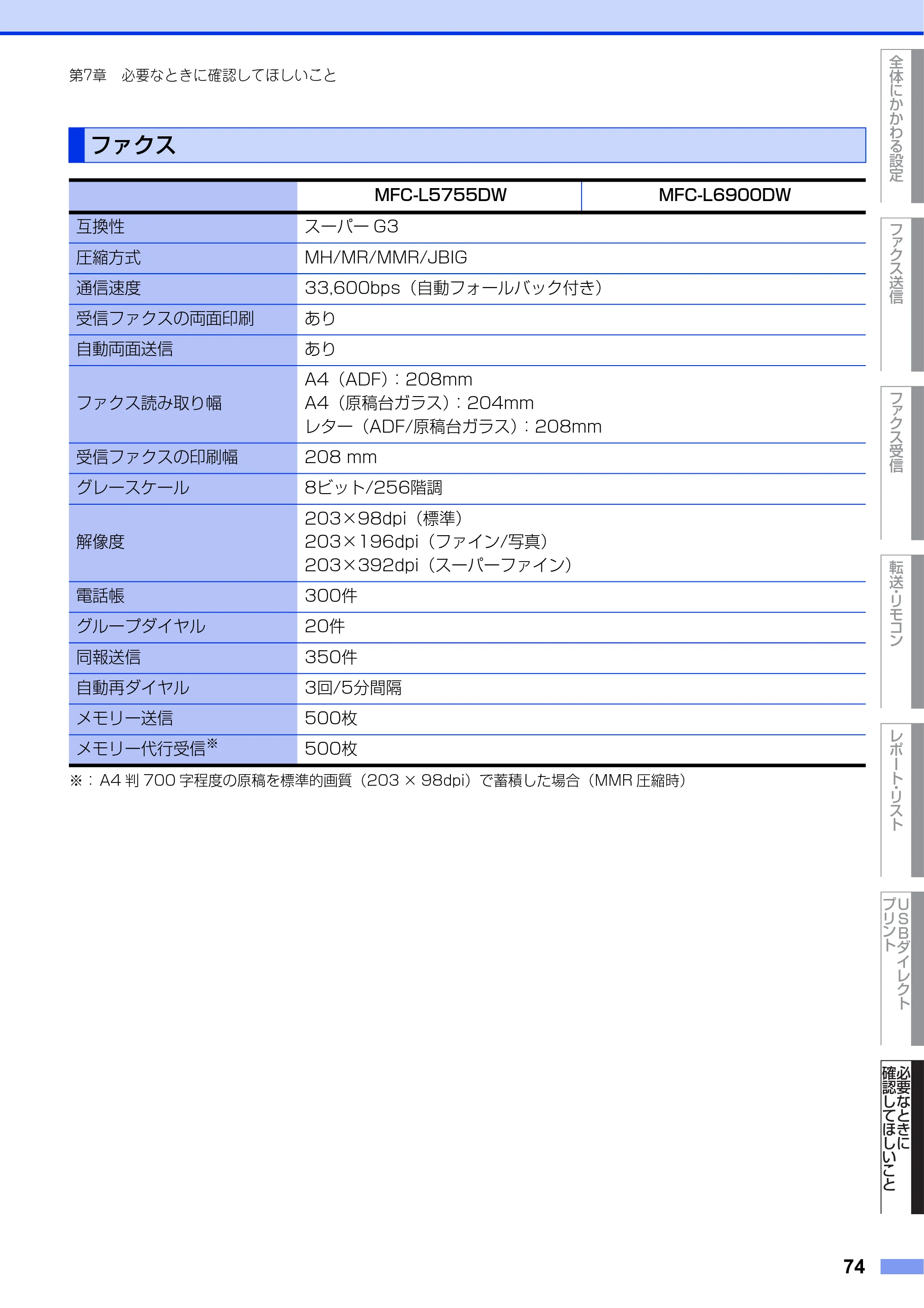 第7章　必要なときに確認してほしいこと

ファクス

| | MFC-L5755DW | MFC-L6900DW |
|---|---|---|
| 互換性 | スーパー G3 | |
| 圧縮方式 | MH/MR/MMR/JBIG | |
| 通信速度 | 33,600bps（自動フォールバック付き） | |
| 受信ファクスの両面印刷 | あり | |
| 自動両面送信 | あり | |
| ファクス読み取り幅 | A4（ADF）：208mm A4（原稿台ガラス）：204mm レター（ADF/原稿台ガラス）：208mm | |
| 受信ファクスの印刷幅 | 208 mm | |
| グレースケール | 8ビット/256階調 | |
| 解像度 | 203×98dpi（標準） 203×196dpi（ファイン/写真） 203×392dpi（スーパーファイン） | |
| 電話帳 | 300件 | |
| グループダイヤル | 20件 | |
| 同報送信 | 350件 | |
| 自動再ダイヤル | 3回/5分間隔 | |
| メモリー送信 | 500枚 | |
| メモリー代行受信※ | 500枚 | |

※：A4 判 700 字程度の原稿を標準的画質（203 × 98dpi）で蓄積した場合（MMR 圧縮時）

全体にかかわる設定
ファクス送信
ファクス受信
転送・リモコン
レポート・リスト
USBダイレクトプリント
必要なときに確認してほしいこと

74